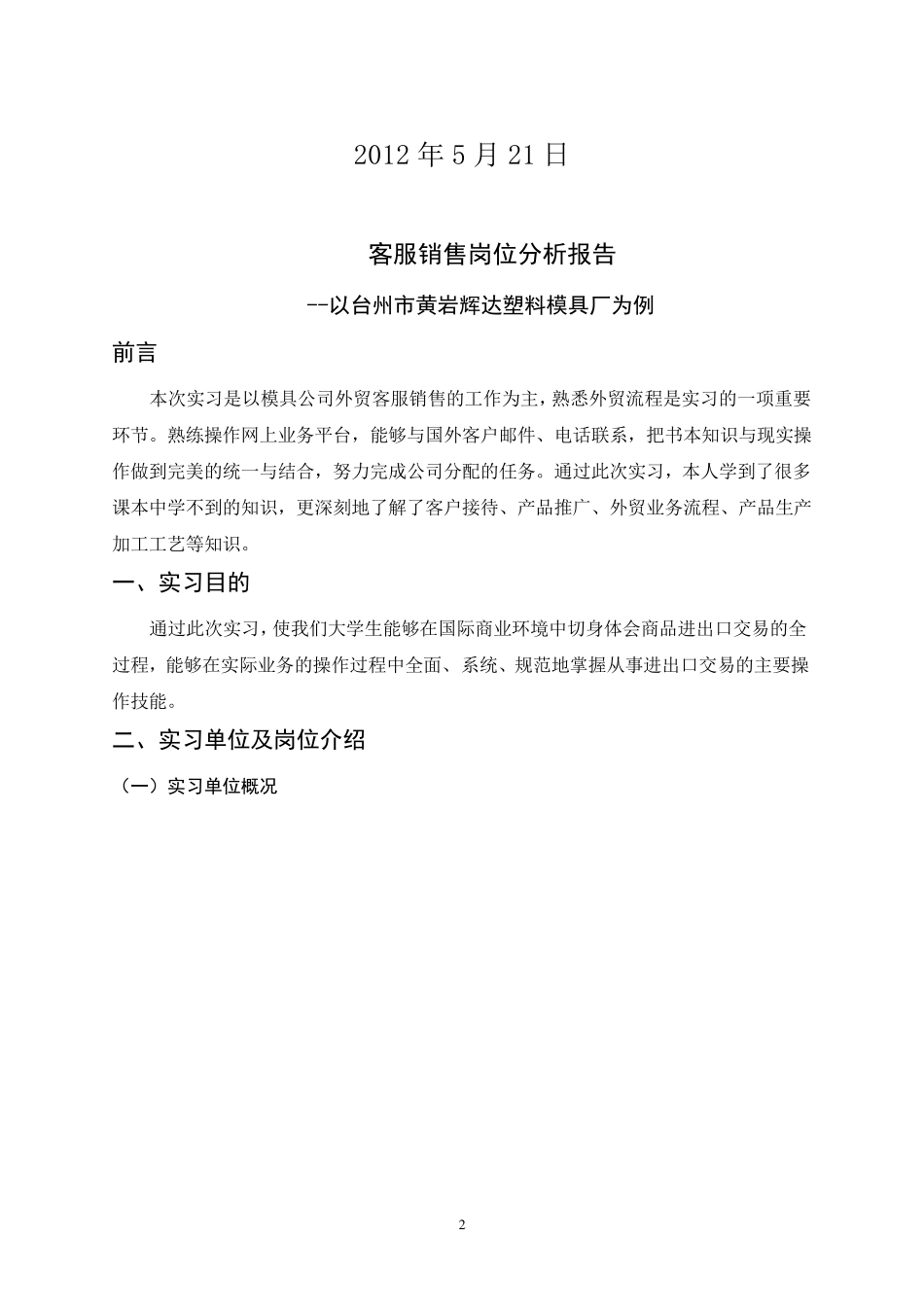 2012 年 5 月 21 日

客服销售岗位分析报告

--以台州市黄岩辉达塑料模具厂为例

前言

本次实习是以模具公司外贸客服销售的工作为主，熟悉外贸流程是实习的一项重要环节。熟练操作网上业务平台，能够与国外客户邮件、电话联系，把书本知识与现实操作做到完美的统一与结合，努力完成公司分配的任务。通过此次实习，本人学到了很多课本中学不到的知识，更深刻地了解了客户接待、产品推广、外贸业务流程、产品生产加工工艺等知识。

一、实习目的

通过此次实习，使我们大学生能够在国际商业环境中切身体会商品进出口交易的全过程，能够在实际业务的操作过程中全面、系统、规范地掌握从事进出口交易的主要操作技能。

二、实习单位及岗位介绍

（一）实习单位概况

2